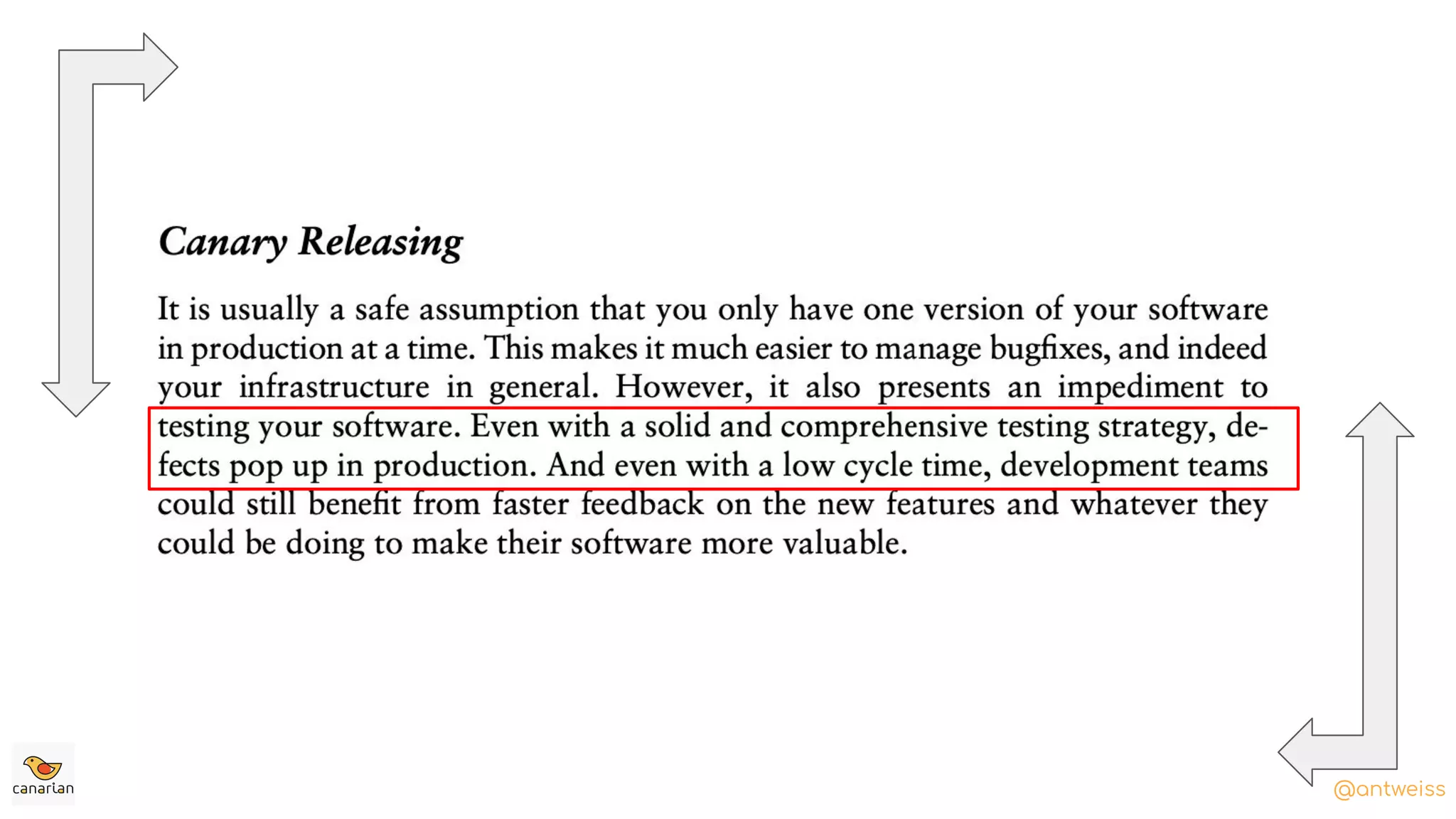 Canary Releasing

It is usually a safe assumption that you only have one version of your software in production at a time. This makes it much easier to manage bugfixes, and indeed your infrastructure in general. However, it also presents an impediment to testing your software. Even with a solid and comprehensive testing strategy, defects pop up in production. And even with a low cycle time, development teams could still benefit from faster feedback on the new features and whatever they could be doing to make their software more valuable.

canarian

@antweiss